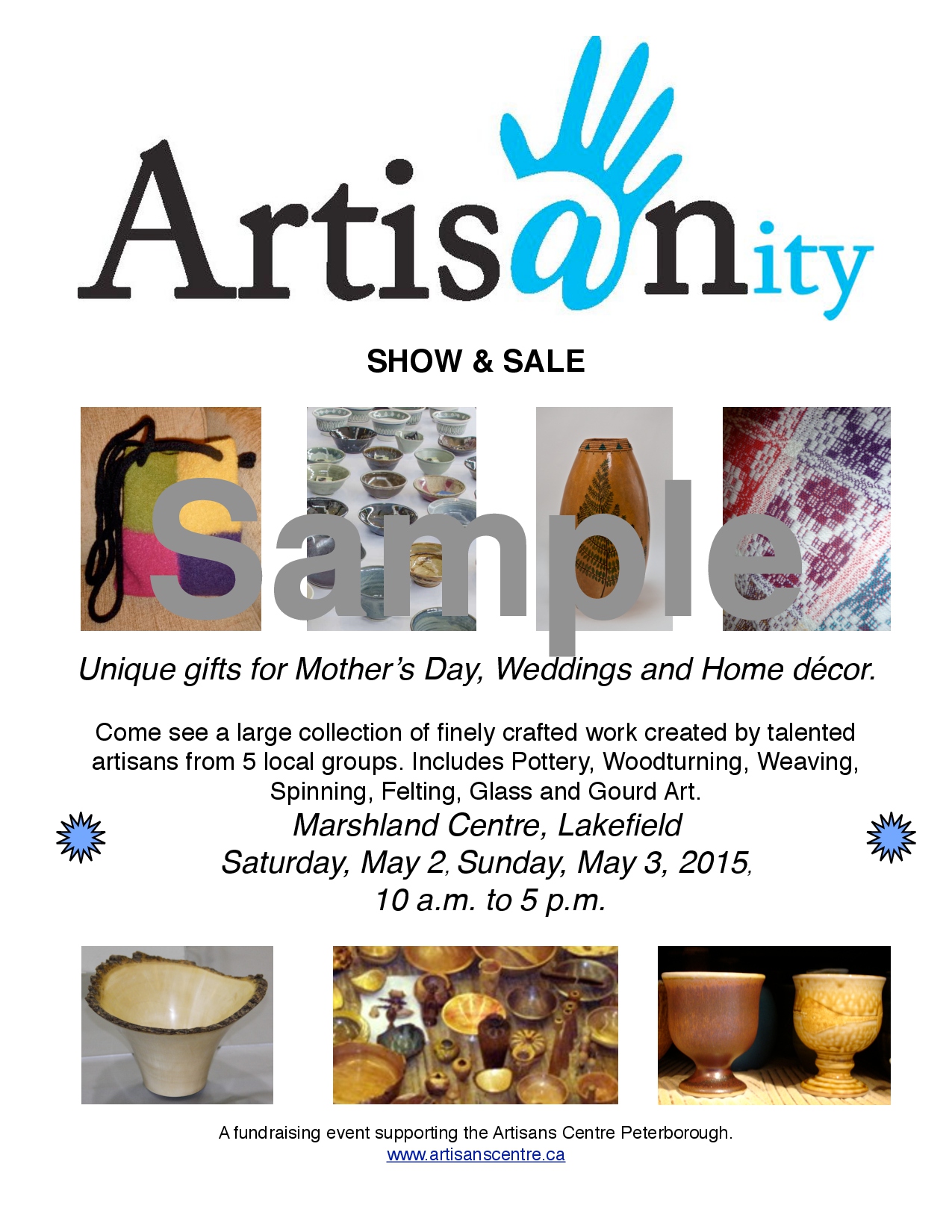 Artis@nity

SHOW & SALE

Unique gifts for Mother's Day, Weddings and Home décor.

Come see a large collection of finely crafted work created by talented artisans from 5 local groups. Includes Pottery, Woodturning, Weaving, Spinning, Felting, Glass and Gourd Art.

Marshland Centre, Lakefield
Saturday, May 2, Sunday, May 3, 2015,
10 a.m. to 5 p.m.

A fundraising event supporting the Artisans Centre Peterborough.
www.artisanscentre.ca

Sample